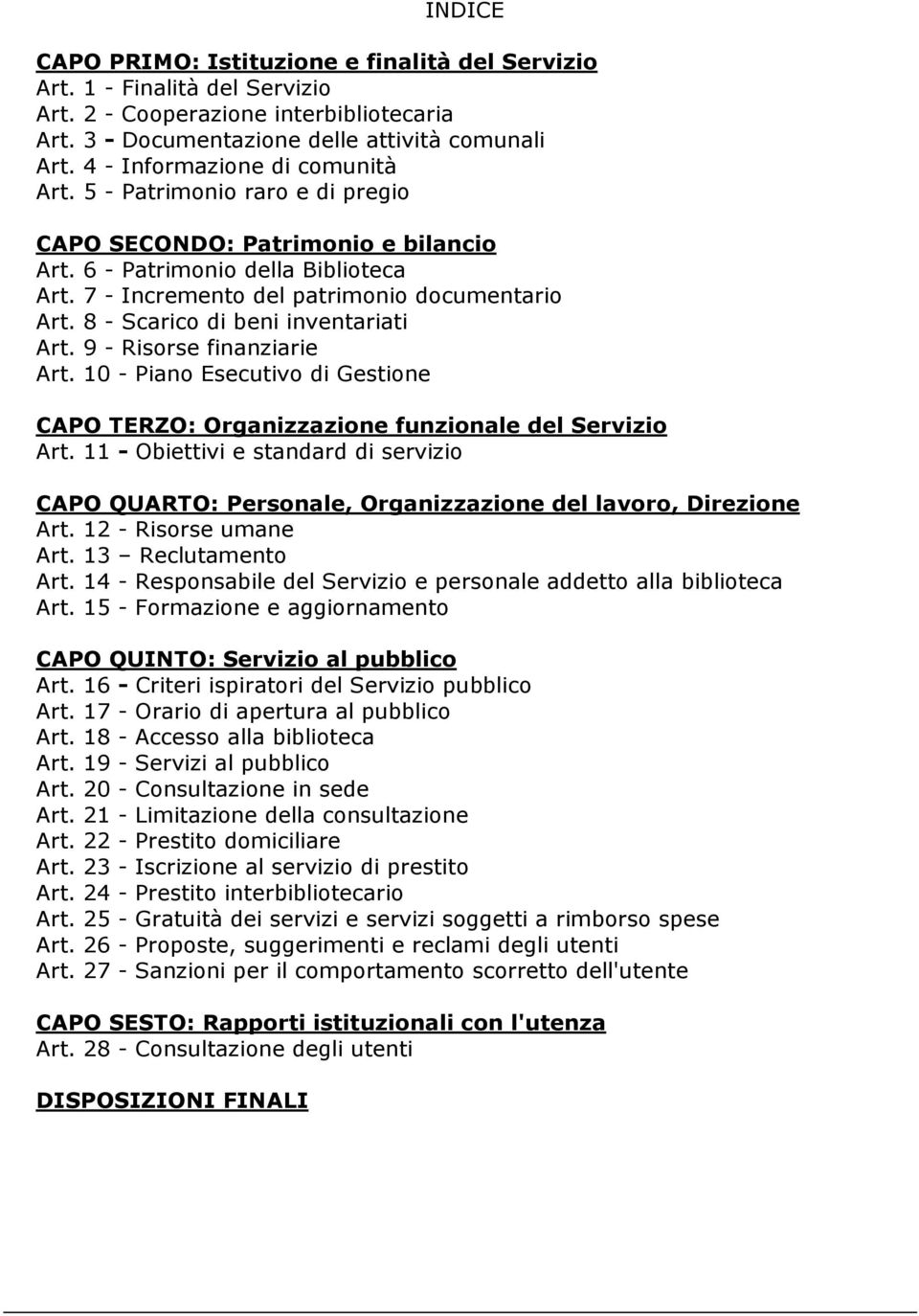 INDICE

CAPO PRIMO: Istituzione e finalità del Servizio
Art. 1 - Finalità del Servizio
Art. 2 - Cooperazione interbibliotecaria
Art. 3 - Documentazione delle attività comunali
Art. 4 - Informazione di comunità
Art. 5 - Patrimonio raro e di pregio

CAPO SECONDO: Patrimonio e bilancio
Art. 6 - Patrimonio della Biblioteca
Art. 7 - Incremento del patrimonio documentario
Art. 8 - Scarico di beni inventariati
Art. 9 - Risorse finanziarie
Art. 10 - Piano Esecutivo di Gestione

CAPO TERZO: Organizzazione funzionale del Servizio
Art. 11 - Obiettivi e standard di servizio

CAPO QUARTO: Personale, Organizzazione del lavoro, Direzione
Art. 12 - Risorse umane
Art. 13 – Reclutamento
Art. 14 - Responsabile del Servizio e personale addetto alla biblioteca
Art. 15 - Formazione e aggiornamento

CAPO QUINTO: Servizio al pubblico
Art. 16 - Criteri ispiratori del Servizio pubblico
Art. 17 - Orario di apertura al pubblico
Art. 18 - Accesso alla biblioteca
Art. 19 - Servizi al pubblico
Art. 20 - Consultazione in sede
Art. 21 - Limitazione della consultazione
Art. 22 - Prestito domiciliare
Art. 23 - Iscrizione al servizio di prestito
Art. 24 - Prestito interbibliotecario
Art. 25 - Gratuità dei servizi e servizi soggetti a rimborso spese
Art. 26 - Proposte, suggerimenti e reclami degli utenti
Art. 27 - Sanzioni per il comportamento scorretto dell'utente

CAPO SESTO: Rapporti istituzionali con l'utenza
Art. 28 - Consultazione degli utenti

DISPOSIZIONI FINALI